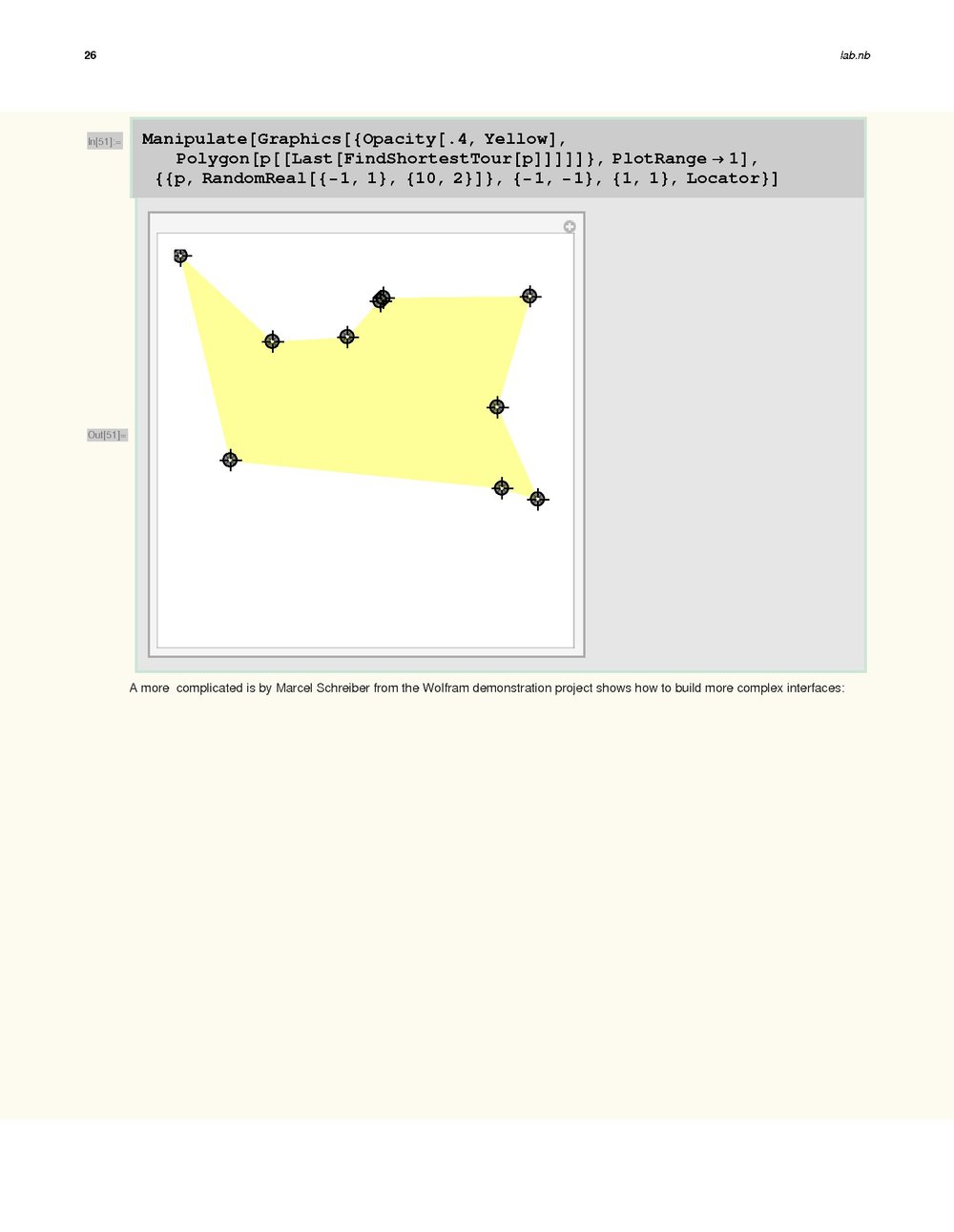 26

lab.nb

In[51]:=

Manipulate[Graphics[{Opacity[.4, Yellow], Polygon[p[[Last[FindShortestTour[p]]]]]}, PlotRange → 1], {{p, RandomReal[{-1, 1}, {10, 2}]}, {-1, -1}, {1, 1}, Locator}]

Out[51]=

A more  complicated is by Marcel Schreiber from the Wolfram demonstration project shows how to build more complex interfaces: